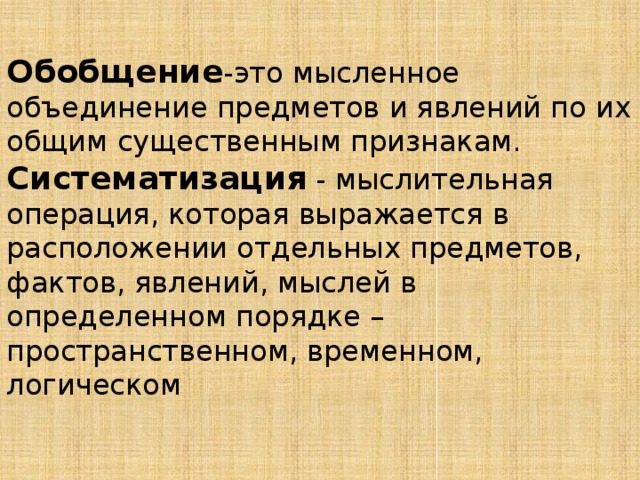 Обобщение-это мысленное объединение предметов и явлений по их общим существенным признакам.

Систематизация - мыслительная операция, которая выражается в расположении отдельных предметов, фактов, явлений, мыслей в определенном порядке – пространственном, временном, логическом